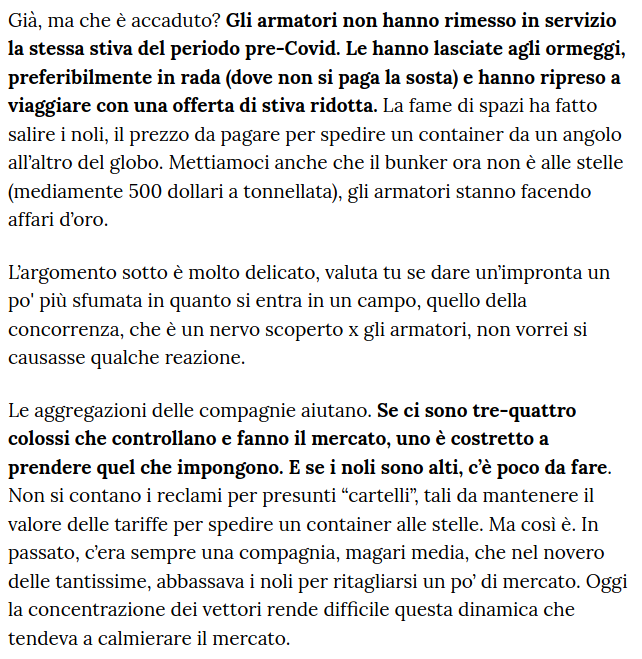 Già, ma che è accaduto? Gli armatori non hanno rimesso in servizio la stessa stiva del periodo pre-Covid. Le hanno lasciate agli ormeggi, preferibilmente in rada (dove non si paga la sosta) e hanno ripreso a viaggiare con una offerta di stiva ridotta. La fame di spazi ha fatto salire i noli, il prezzo da pagare per spedire un container da un angolo all'altro del globo. Mettiamoci anche che il bunker ora non è alle stelle (mediamente 500 dollari a tonnellata), gli armatori stanno facendo affari d'oro.

L'argomento sotto è molto delicato, valuta tu se dare un'impronta un po' più sfumata in quanto si entra in un campo, quello della concorrenza, che è un nervo scoperto x gli armatori, non vorrei si causasse qualche reazione.

Le aggregazioni delle compagnie aiutano. Se ci sono tre-quattro colossi che controllano e fanno il mercato, uno è costretto a prendere quel che impongono. E se i noli sono alti, c'è poco da fare. Non si contano i reclami per presunti "cartelli", tali da mantenere il valore delle tariffe per spedire un container alle stelle. Ma così è. In passato, c'era sempre una compagnia, magari media, che nel novero delle tantissime, abbassava i noli per ritagliarsi un po' di mercato. Oggi la concentrazione dei vettori rende difficile questa dinamica che tendeva a calmierare il mercato.